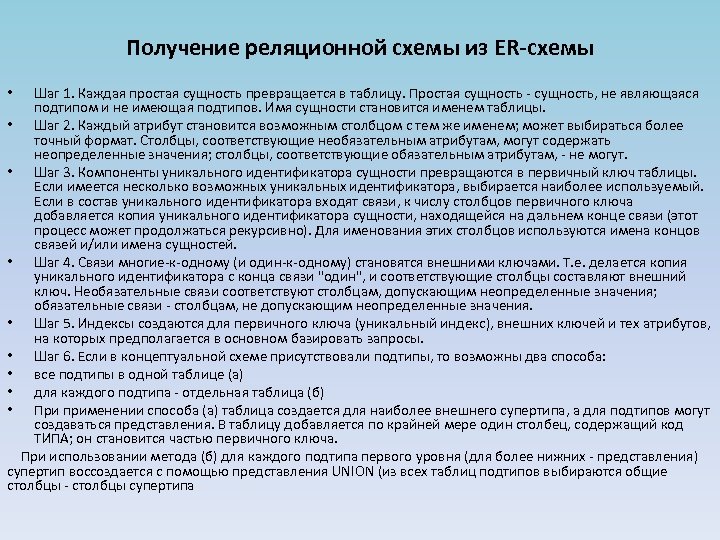 Получение реляционной схемы из ER-схемы

• Шаг 1. Каждая простая сущность превращается в таблицу. Простая сущность - сущность, не являющаяся подтипом и не имеющая подтипов. Имя сущности становится именем таблицы.
• Шаг 2. Каждый атрибут становится возможным столбцом с тем же именем; может выбираться более точный формат. Столбцы, соответствующие необязательным атрибутам, могут содержать неопределенные значения; столбцы, соответствующие обязательным атрибутам, - не могут.
• Шаг 3. Компоненты уникального идентификатора сущности превращаются в первичный ключ таблицы. Если имеется несколько возможных уникальных идентификатора, выбирается наиболее используемый. Если в состав уникального идентификатора входят связи, к числу столбцов первичного ключа добавляется копия уникального идентификатора сущности, находящейся на дальнем конце связи (этот процесс может продолжаться рекурсивно). Для именования этих столбцов используются имена концов связей и/или имена сущностей.
• Шаг 4. Связи многие-к-одному (и один-к-одному) становятся внешними ключами. Т.е. делается копия уникального идентификатора с конца связи "один", и соответствующие столбцы составляют внешний ключ. Необязательные связи соответствуют столбцам, допускающим неопределенные значения; обязательные связи - столбцам, не допускающим неопределенные значения.
• Шаг 5. Индексы создаются для первичного ключа (уникальный индекс), внешних ключей и тех атрибутов, на которых предполагается в основном базировать запросы.
• Шаг 6. Если в концептуальной схеме присутствовали подтипы, то возможны два способа:
• все подтипы в одной таблице (а)
• для каждого подтипа - отдельная таблица (б)
• При применении способа (а) таблица создается для наиболее внешнего супертипа, а для подтипов могут создаваться представления. В таблицу добавляется по крайней мере один столбец, содержащий код ТИПА; он становится частью первичного ключа.

При использовании метода (б) для каждого подтипа первого уровня (для более нижних - представления) супертип воссоздается с помощью представления UNION (из всех таблиц подтипов выбираются общие столбцы - столбцы супертипа